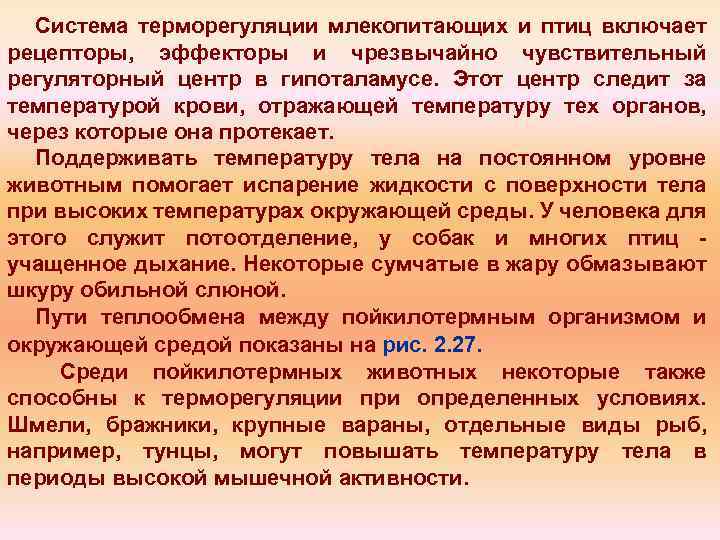 Система терморегуляции млекопитающих и птиц включает рецепторы, эффекторы и чрезвычайно чувствительный регуляторный центр в гипоталамусе. Этот центр следит за температурой крови, отражающей температуру тех органов, через которые она протекает.

Поддерживать температуру тела на постоянном уровне животным помогает испарение жидкости с поверхности тела при высоких температурах окружающей среды. У человека для этого служит потоотделение, у собак и многих птиц - учащенное дыхание. Некоторые сумчатые в жару обмазывают шкуру обильной слюной.

Пути теплообмена между пойкилотермным организмом и окружающей средой показаны на рис. 2.27.

Среди пойкилотермных животных некоторые также способны к терморегуляции при определенных условиях. Шмели, бражники, крупные вараны, отдельные виды рыб, например, тунцы, могут повышать температуру тела в периоды высокой мышечной активности.